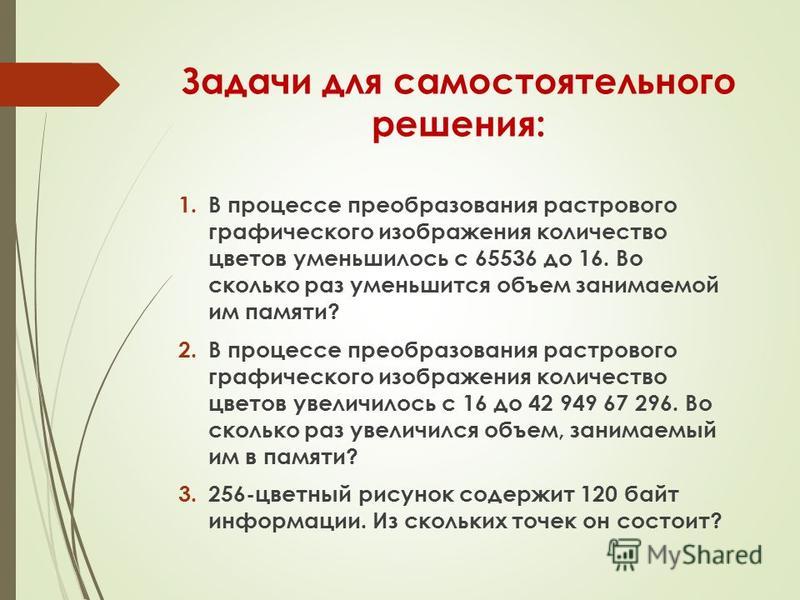 Задачи для самостоятельного решения:

1. В процессе преобразования растрового графического изображения количество цветов уменьшилось с 65536 до 16. Во сколько раз уменьшится объем занимаемой им памяти?

2. В процессе преобразования растрового графического изображения количество цветов увеличилось с 16 до 42 949 67 296. Во сколько раз увеличился объем, занимаемый им в памяти?

3. 256-цветный рисунок содержит 120 байт информации. Из скольких точек он состоит?

MyShared